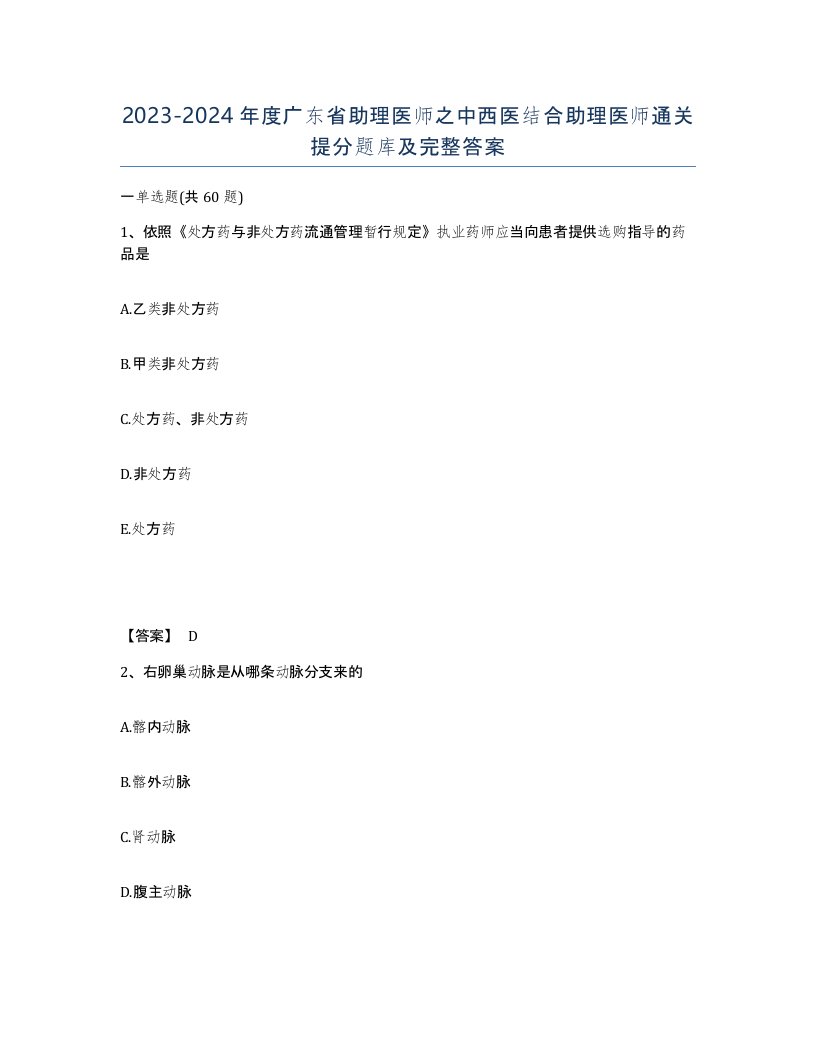 2023-2024年度广东省助理医师之中西医结合助理医师通关提分题库及完整答案

一单选题(共60题)

1、依照《处方药与非处方药流通管理暂行规定》执业药师应当向患者提供选购指导的药品是

A.乙类非处方药

B.甲类非处方药

C.处方药、非处方药

D.非处方药

E.处方药

【答案】 D

2、右卵巢动脉是从哪条动脉分支来的

A.髂内动脉

B.髂外动脉

C.肾动脉

D.腹主动脉